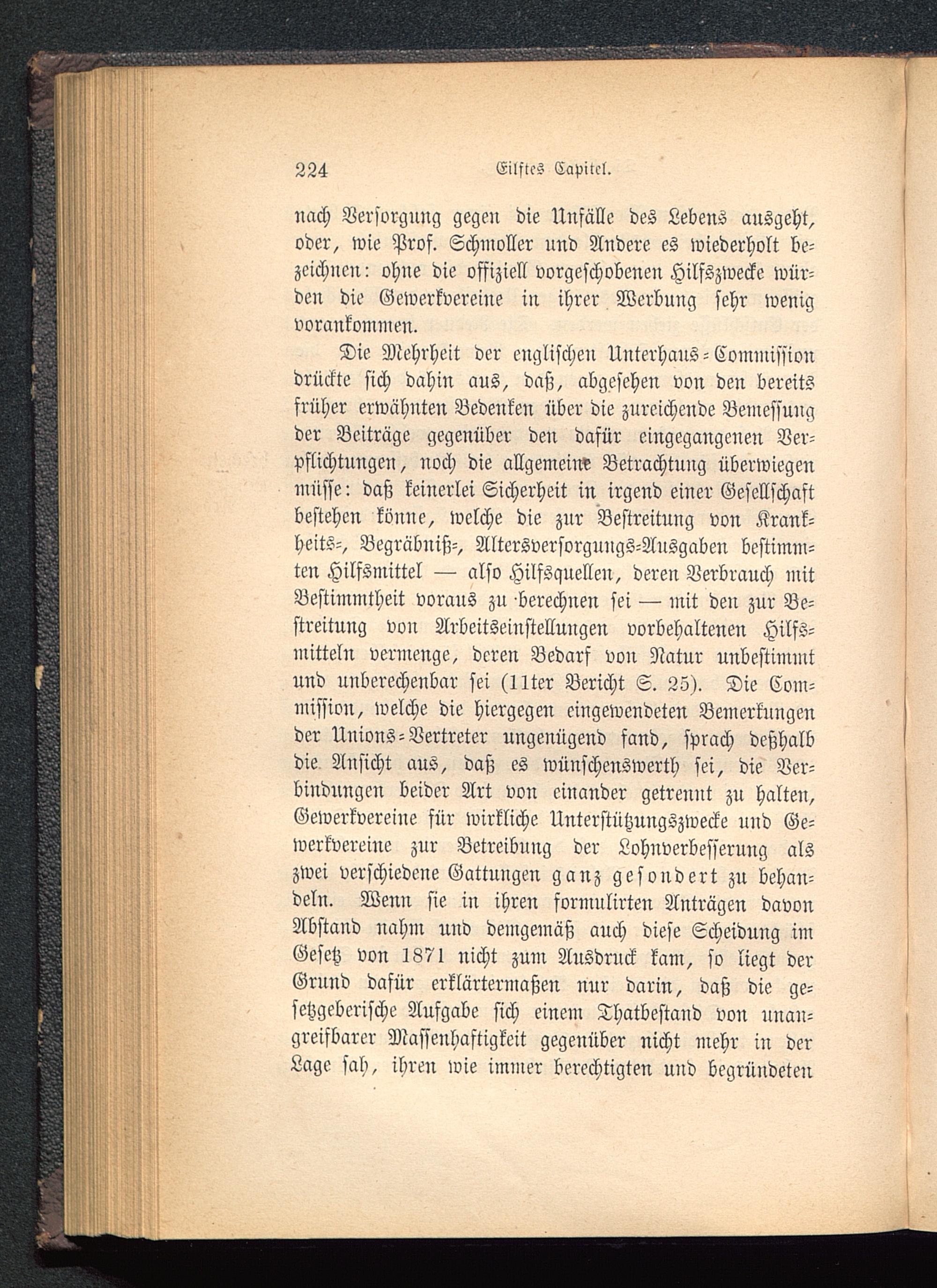 224 Eilftes Capitel.

nach Versorgung gegen die Unfälle des Lebens ausgeht, oder, wie Prof. Schmoller und Andere es wiederholt bezeichnen: ohne die offiziell vorgeschobenen Hilfszwecke würden die Gewerkvereine in ihrer Werbung sehr wenig vorankommen.

Die Mehrheit der englischen Unterhaus-Commission drückte sich dahin aus, daß, abgesehen von den bereits früher erwähnten Bedenken über die zureichende Bemessung der Beiträge gegenüber den dafür eingegangenen Verpflichtungen, noch die allgemeine Betrachtung überwiegen müsse: daß keinerlei Sicherheit in irgend einer Gesellschaft bestehen könne, welche die zur Bestreitung von Krankheits-, Begräbniß-, Altersversorgungs-Ausgaben bestimmten Hilfsmittel — also Hilfsquellen, deren Verbrauch mit Bestimmtheit voraus zu berechnen sei — mit den zur Bestreitung von Arbeitseinstellungen vorbehaltenen Hilfsmitteln vermenge, deren Bedarf von Natur unbestimmt und unberechenbar sei (11ter Bericht S. 25). Die Commission, welche die hiergegen eingewendeten Bemerkungen der Unions-Vertreter ungenügend fand, sprach deßhalb die Ansicht aus, daß es wünschenswerth sei, die Verbindungen beider Art von einander getrennt zu halten, Gewerkvereine für wirkliche Unterstützungszwecke und Gewerkvereine zur Betreibung der Lohnverbesserung als zwei verschiedene Gattungen ganz gesondert zu behandeln. Wenn sie in ihren formulirten Anträgen davon Abstand nahm und demgemäß auch diese Scheidung im Gesetz von 1871 nicht zum Ausdruck kam, so liegt der Grund dafür erklärtermaßen nur darin, daß die gesetzgeberische Aufgabe sich einem Thatbestand von unangreifbarer Massenhaftigkeit gegenüber nicht mehr in der Lage sah, ihren wie immer berechtigten und begründeten